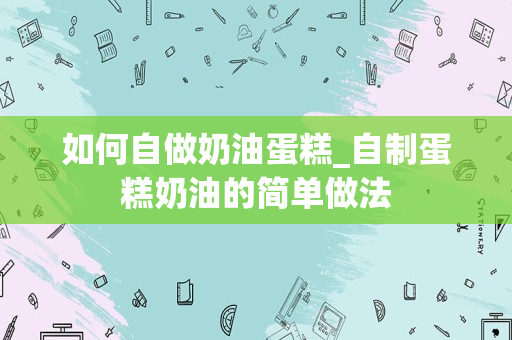 如何自做奶油蛋糕_自制蛋糕奶油的简单做法

STATIONERY